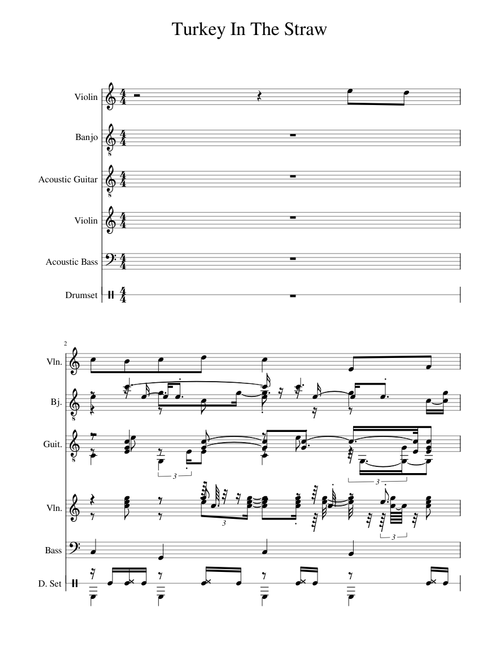 Turkey In The Straw

Violin

Banjo

Acoustic Guitar

Violin

Acoustic Bass

Drumset

2

Vln.

Bj.

Guit.

3

3

Vln.

3

3

Bass

D. Set